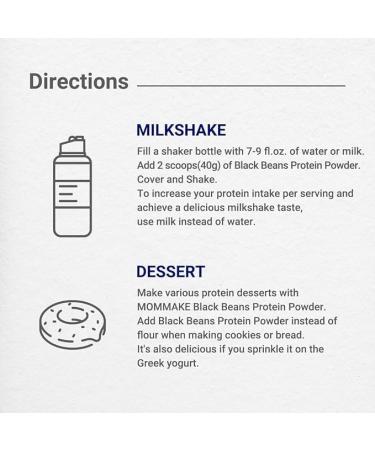 Directions

MILKSHAKE

Fill a shaker bottle with 7-9 fl.oz. of water or milk.
Add 2 scoops(40g) of Black Beans Protein Powder.
Cover and Shake.
To increase your protein intake per serving and achieve a delicious milkshake taste, use milk instead of water.

DESSERT

Make various protein desserts with MOMMAKE Black Beans Protein Powder.
Add Black Beans Protein Powder instead of flour when making cookies or bread.
It's also delicious if you sprinkle it on the Greek yogurt.